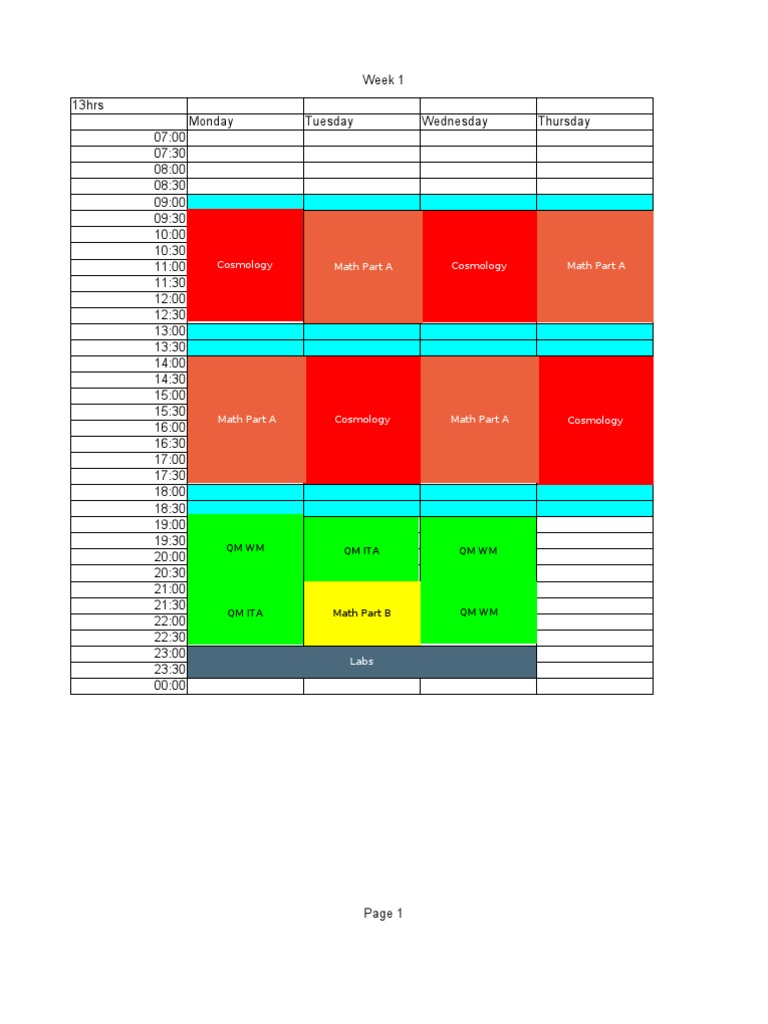 Week 1

| 13hrs | | | | |
|---|---|---|---|---|
| | Monday | Tuesday | Wednesday | Thursday |
| 07:00 | | | | |
| 07:30 | | | | |
| 08:00 | | | | |
| 08:30 | | | | |
| 09:00 | | | | |
| 09:30 | Cosmology | Math Part A | Cosmology | Math Part A |
| 10:00 | | | | |
| 10:30 | | | | |
| 11:00 | | | | |
| 11:30 | | | | |
| 12:00 | | | | |
| 12:30 | | | | |
| 13:00 | | | | |
| 13:30 | | | | |
| 14:00 | Math Part A | Cosmology | Math Part A | Cosmology |
| 14:30 | | | | |
| 15:00 | | | | |
| 15:30 | | | | |
| 16:00 | | | | |
| 16:30 | | | | |
| 17:00 | | | | |
| 17:30 | | | | |
| 18:00 | | | | |
| 18:30 | | | | |
| 19:00 | QM WM | QM ITA | QM WM | |
| 19:30 | | | | |
| 20:00 | | | | |
| 20:30 | | | | |
| 21:00 | QM ITA | Math Part B | QM WM | |
| 21:30 | | | | |
| 22:00 | | | | |
| 22:30 | | | | |
| 23:00 | Labs | | | |
| 23:30 | | | | |
| 00:00 | | | | |

Page 1